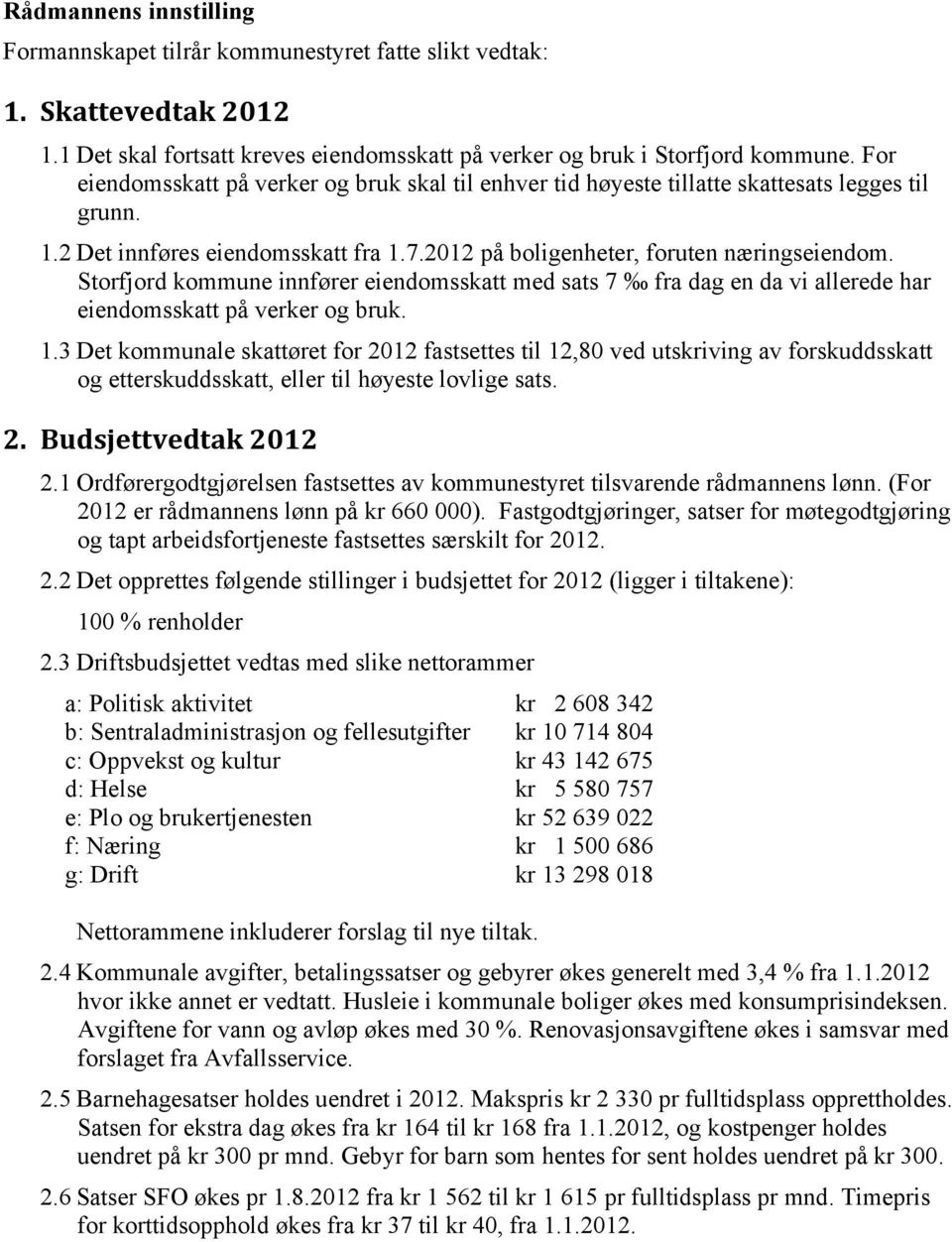 Rådmannens innstilling

Formannskapet tilrår kommunestyret fatte slikt vedtak:

1. Skattevedtak 2012

1.1 Det skal fortsatt kreves eiendomsskatt på verker og bruk i Storfjord kommune. For eiendomsskatt på verker og bruk skal til enhver tid høyeste tillatte skattesats legges til grunn.

1.2 Det innføres eiendomsskatt fra 1.7.2012 på boligenheter, foruten næringseiendom. Storfjord kommune innfører eiendomsskatt med sats 7 ‰ fra dag en da vi allerede har eiendomsskatt på verker og bruk.

1.3 Det kommunale skattøret for 2012 fastsettes til 12,80 ved utskriving av forskuddsskatt og etterskuddsskatt, eller til høyeste lovlige sats.

2. Budsjettvedtak 2012

2.1 Ordførergodtgjørelsen fastsettes av kommunestyret tilsvarende rådmannens lønn. (For 2012 er rådmannens lønn på kr 660 000). Fastgodtgjøringer, satser for møtegodtgjøring og tapt arbeidsfortjeneste fastsettes særskilt for 2012.

2.2 Det opprettes følgende stillinger i budsjettet for 2012 (ligger i tiltakene):

100 % renholder

2.3 Driftsbudsjettet vedtas med slike nettorammer

| | |
|---|---|
| a: Politisk aktivitet | kr 2 608 342 |
| b: Sentraladministrasjon og fellesutgifter | kr 10 714 804 |
| c: Oppvekst og kultur | kr 43 142 675 |
| d: Helse | kr 5 580 757 |
| e: Plo og brukertjenesten | kr 52 639 022 |
| f: Næring | kr 1 500 686 |
| g: Drift | kr 13 298 018 |

Nettorammene inkluderer forslag til nye tiltak.

2.4 Kommunale avgifter, betalingssatser og gebyrer økes generelt med 3,4 % fra 1.1.2012 hvor ikke annet er vedtatt. Husleie i kommunale boliger økes med konsumprisindeksen. Avgiftene for vann og avløp økes med 30 %. Renovasjonsavgiftene økes i samsvar med forslaget fra Avfallsservice.

2.5 Barnehagesatser holdes uendret i 2012. Makspris kr 2 330 pr fulltidsplass opprettholdes. Satsen for ekstra dag økes fra kr 164 til kr 168 fra 1.1.2012, og kostpenger holdes uendret på kr 300 pr mnd. Gebyr for barn som hentes for sent holdes uendret på kr 300.

2.6 Satser SFO økes pr 1.8.2012 fra kr 1 562 til kr 1 615 pr fulltidsplass pr mnd. Timepris for korttidsopphold økes fra kr 37 til kr 40, fra 1.1.2012.